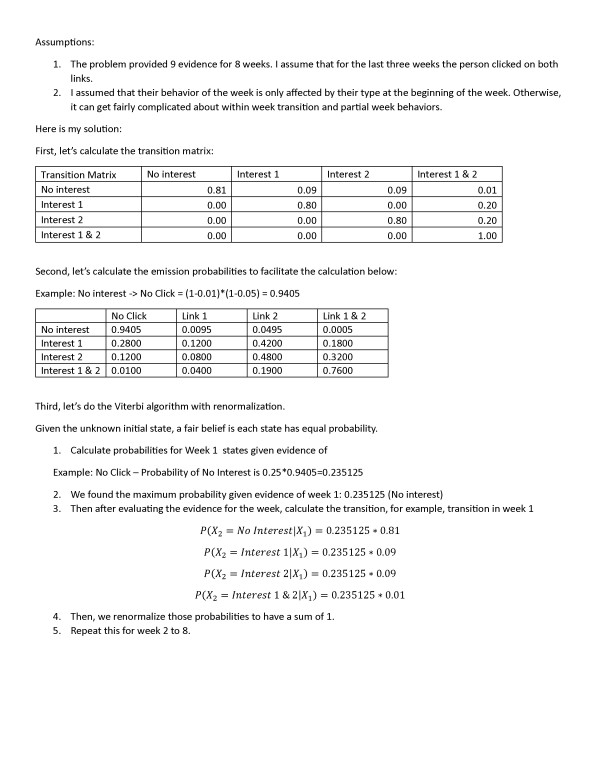 Assumptions:

1. The problem provided 9 evidence for 8 weeks. I assume that for the last three weeks the person clicked on both links.
2. I assumed that their behavior of the week is only affected by their type at the beginning of the week. Otherwise, it can get fairly complicated about within week transition and partial week behaviors.

Here is my solution:

First, let's calculate the transition matrix:

| Transition Matrix | No interest | Interest 1 | Interest 2 | Interest 1 & 2 |
|---|---|---|---|---|
| No interest | 0.81 | 0.09 | 0.09 | 0.01 |
| Interest 1 | 0.00 | 0.80 | 0.00 | 0.20 |
| Interest 2 | 0.00 | 0.00 | 0.80 | 0.20 |
| Interest 1 & 2 | 0.00 | 0.00 | 0.00 | 1.00 |

Second, let's calculate the emission probabilities to facilitate the calculation below:

Example: No interest -> No Click = (1-0.01)*(1-0.05) = 0.9405

| | No Click | Link 1 | Link 2 | Link 1 & 2 |
|---|---|---|---|---|
| No interest | 0.9405 | 0.0095 | 0.0495 | 0.0005 |
| Interest 1 | 0.2800 | 0.1200 | 0.4200 | 0.1800 |
| Interest 2 | 0.1200 | 0.0800 | 0.4800 | 0.3200 |
| Interest 1 & 2 | 0.0100 | 0.0400 | 0.1900 | 0.7600 |

Third, let's do the Viterbi algorithm with renormalization.

Given the unknown initial state, a fair belief is each state has equal probability.

1. Calculate probabilities for Week 1 states given evidence of

Example: No Click – Probability of No Interest is 0.25*0.9405=0.235125

2. We found the maximum probability given evidence of week 1: 0.235125 (No interest)
3. Then after evaluating the evidence for the week, calculate the transition, for example, transition in week 1

$P(X_2 = No\ Interest|X_1) = 0.235125 * 0.81$

$P(X_2 = Interest\ 1|X_1) = 0.235125 * 0.09$

$P(X_2 = Interest\ 2|X_1) = 0.235125 * 0.09$

$P(X_2 = Interest\ 1\ \&\ 2|X_1) = 0.235125 * 0.01$

4. Then, we renormalize those probabilities to have a sum of 1.
5. Repeat this for week 2 to 8.